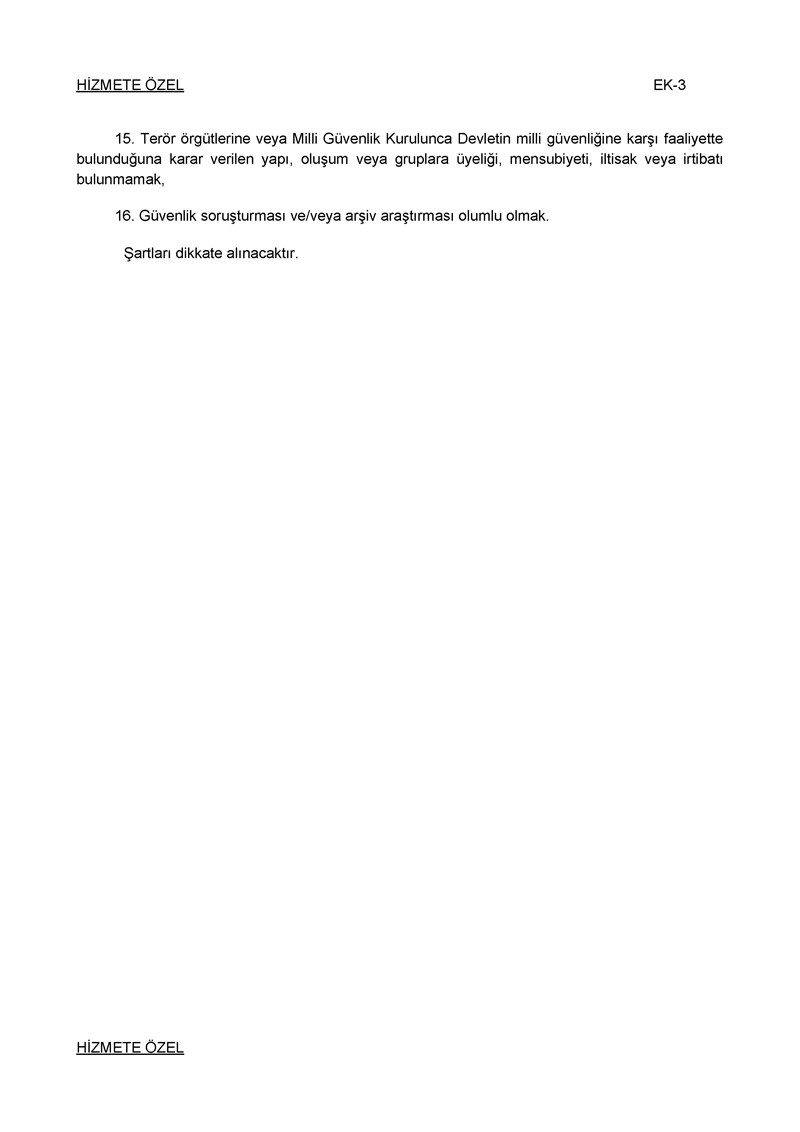 HİZMETE ÖZEL EK-3

15. Terör örgütlerine veya Milli Güvenlik Kurulunca Devletin milli güvenliğine karşı faaliyette bulunduğuna karar verilen yapı, oluşum veya gruplara üyeliği, mensubiyeti, iltisak veya irtibatı bulunmamak,

16. Güvenlik soruşturması ve/veya arşiv araştırması olumlu olmak.

Şartları dikkate alınacaktır.

HİZMETE ÖZEL